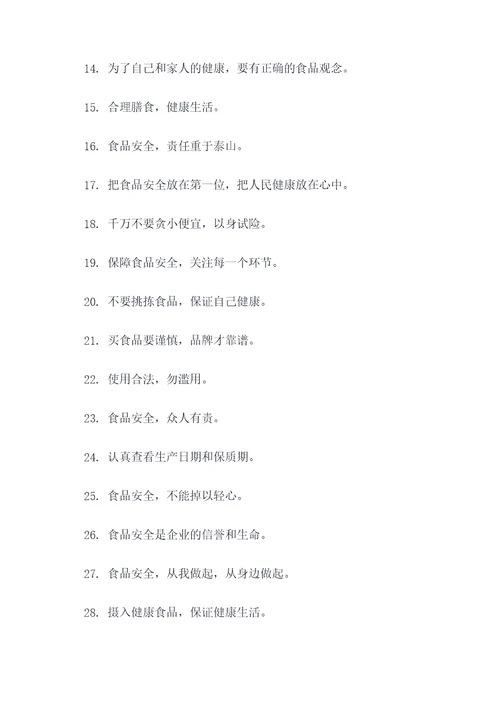 14. 为了自己和家人的健康，要有正确的食品观念。

15. 合理膳食，健康生活。

16. 食品安全，责任重于泰山。

17. 把食品安全放在第一位，把人民健康放在心中。

18. 千万不要贪小便宜，以身试险。

19. 保障食品安全，关注每一个环节。

20. 不要挑拣食品，保证自己健康。

21. 买食品要谨慎，品牌才靠谱。

22. 使用合法，勿滥用。

23. 食品安全，众人有责。

24. 认真查看生产日期和保质期。

25. 食品安全，不能掉以轻心。

26. 食品安全是企业的信誉和生命。

27. 食品安全，从我做起，从身边做起。

28. 摄入健康食品，保证健康生活。